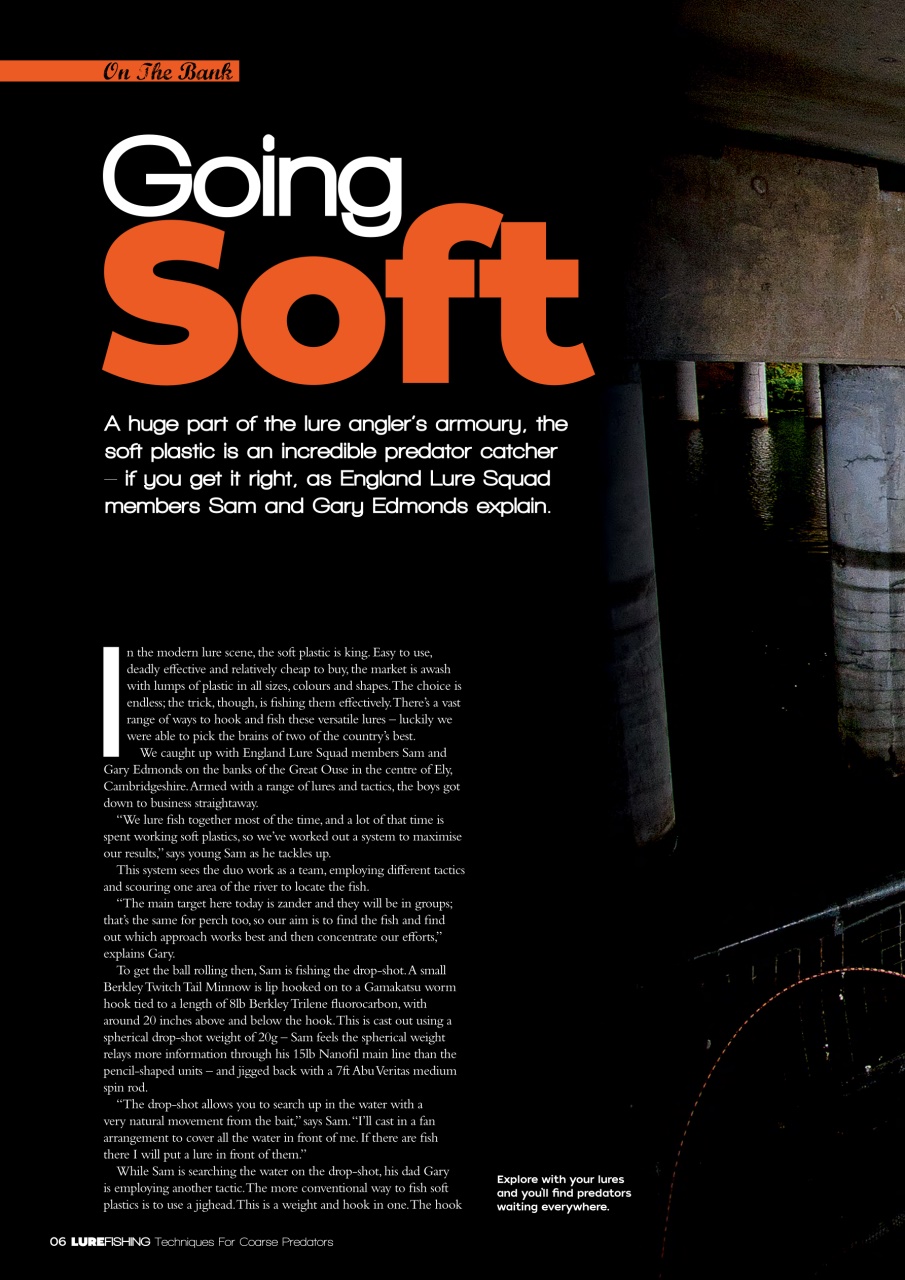 On The Bank

Going Soft

A huge part of the lure angler's armoury, the soft plastic is an incredible predator catcher – if you get it right, as England Lure Squad members Sam and Gary Edmonds explain.

In the modern lure scene, the soft plastic is king. Easy to use, deadly effective and relatively cheap to buy, the market is awash with lumps of plastic in all sizes, colours and shapes. The choice is endless; the trick, though, is fishing them effectively. There's a vast range of ways to hook and fish these versatile lures – luckily we were able to pick the brains of two of the country's best.

We caught up with England Lure Squad members Sam and Gary Edmonds on the banks of the Great Ouse in the centre of Ely, Cambridgeshire. Armed with a range of lures and tactics, the boys got down to business straightaway.

"We lure fish together most of the time, and a lot of that time is spent working soft plastics, so we've worked out a system to maximise our results," says young Sam as he tackles up.

This system sees the duo work as a team, employing different tactics and scouring one area of the river to locate the fish.

"The main target here today is zander and they will be in groups; that's the same for perch too, so our aim is to find the fish and find out which approach works best and then concentrate our efforts," explains Gary.

To get the ball rolling then, Sam is fishing the drop-shot. A small Berkley Twitch Tail Minnow is lip hooked on to a Gamakatsu worm hook tied to a length of 8lb Berkley Trilene fluorocarbon, with around 20 inches above and below the hook. This is cast out using a spherical drop-shot weight of 20g – Sam feels the spherical weight relays more information through his 15lb Nanofil main line than the pencil-shaped units – and jigged back with a 7ft Abu Veritas medium spin rod.

"The drop-shot allows you to search up in the water with a very natural movement from the bait," says Sam. "I'll cast in a fan arrangement to cover all the water in front of me. If there are fish there I will put a lure in front of them."

While Sam is searching the water on the drop-shot, his dad Gary is employing another tactic. The more conventional way to fish soft plastics is to use a jighead. This is a weight and hook in one. The hook

Explore with your lures and you'll find predators waiting everywhere.

06 LUREFISHING Techniques For Coarse Predators